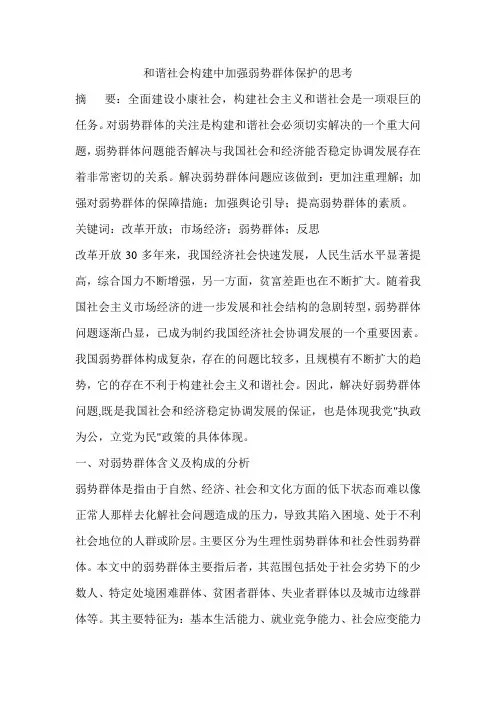 和谐社会构建中加强弱势群体保护的思考

摘　　要：全面建设小康社会，构建社会主义和谐社会是一项艰巨的任务。对弱势群体的关注是构建和谐社会必须切实解决的一个重大问题，弱势群体问题能否解决与我国社会和经济能否稳定协调发展存在着非常密切的关系。解决弱势群体问题应该做到：更加注重理解；加强对弱势群体的保障措施；加强舆论引导；提高弱势群体的素质。

关键词：改革开放；市场经济；弱势群体；反思

改革开放 30 多年来，我国经济社会快速发展，人民生活水平显著提高，综合国力不断增强，另一方面，贫富差距也在不断扩大。随着我国社会主义市场经济的进一步发展和社会结构的急剧转型，弱势群体问题逐渐凸显，已成为制约我国经济社会协调发展的一个重要因素。我国弱势群体构成复杂，存在的问题比较多，且规模有不断扩大的趋势，它的存在不利于构建社会主义和谐社会。因此，解决好弱势群体问题,既是我国社会和经济稳定协调发展的保证，也是体现我党"执政为公，立党为民"政策的具体体现。

一、对弱势群体含义及构成的分析

弱势群体是指由于自然、经济、社会和文化方面的低下状态而难以像正常人那样去化解社会问题造成的压力，导致其陷入困境、处于不利社会地位的人群或阶层。主要区分为生理性弱势群体和社会性弱势群体。本文中的弱势群体主要指后者，其范围包括处于社会劣势下的少数人、特定处境困难群体、贫困者群体、失业者群体以及城市边缘群体等。其主要特征为：基本生活能力、就业竞争能力、社会应变能力